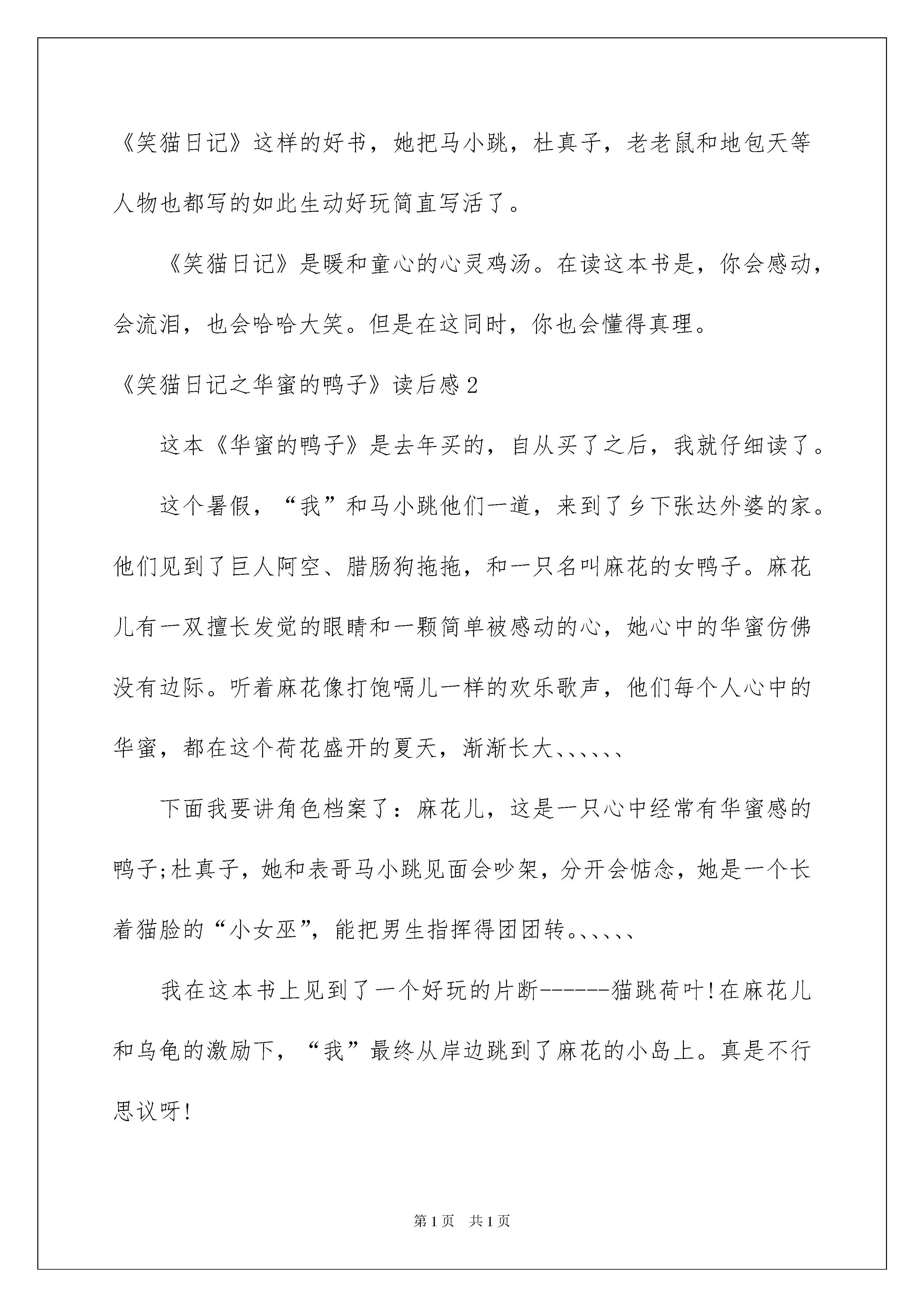 《笑猫日记》这样的好书，她把马小跳，杜真子，老老鼠和地包天等人物也都写的如此生动好玩简直写活了。

《笑猫日记》是暖和童心的心灵鸡汤。在读这本书是，你会感动，会流泪，也会哈哈大笑。但是在这同时，你也会懂得真理。

《笑猫日记之华蜜的鸭子》读后感2

这本《华蜜的鸭子》是去年买的，自从买了之后，我就仔细读了。

这个暑假，“我”和马小跳他们一道，来到了乡下张达外婆的家。他们见到了巨人阿空、腊肠狗拖拖，和一只名叫麻花的女鸭子。麻花儿有一双擅长发觉的眼睛和一颗简单被感动的心，她心中的华蜜仿佛没有边际。听着麻花像打饱嗝儿一样的欢乐歌声，他们每个人心中的华蜜，都在这个荷花盛开的夏天，渐渐长大、、、、、、

下面我要讲角色档案了：麻花儿，这是一只心中经常有华蜜感的鸭子;杜真子，她和表哥马小跳见面会吵架，分开会惦念，她是一个长着猫脸的“小女巫”，能把男生指挥得团团转。、、、、、

我在这本书上见到了一个好玩的片断------猫跳荷叶!在麻花儿和乌龟的激励下，“我”最终从岸边跳到了麻花的小岛上。真是不行思议呀!

第1页 共1页